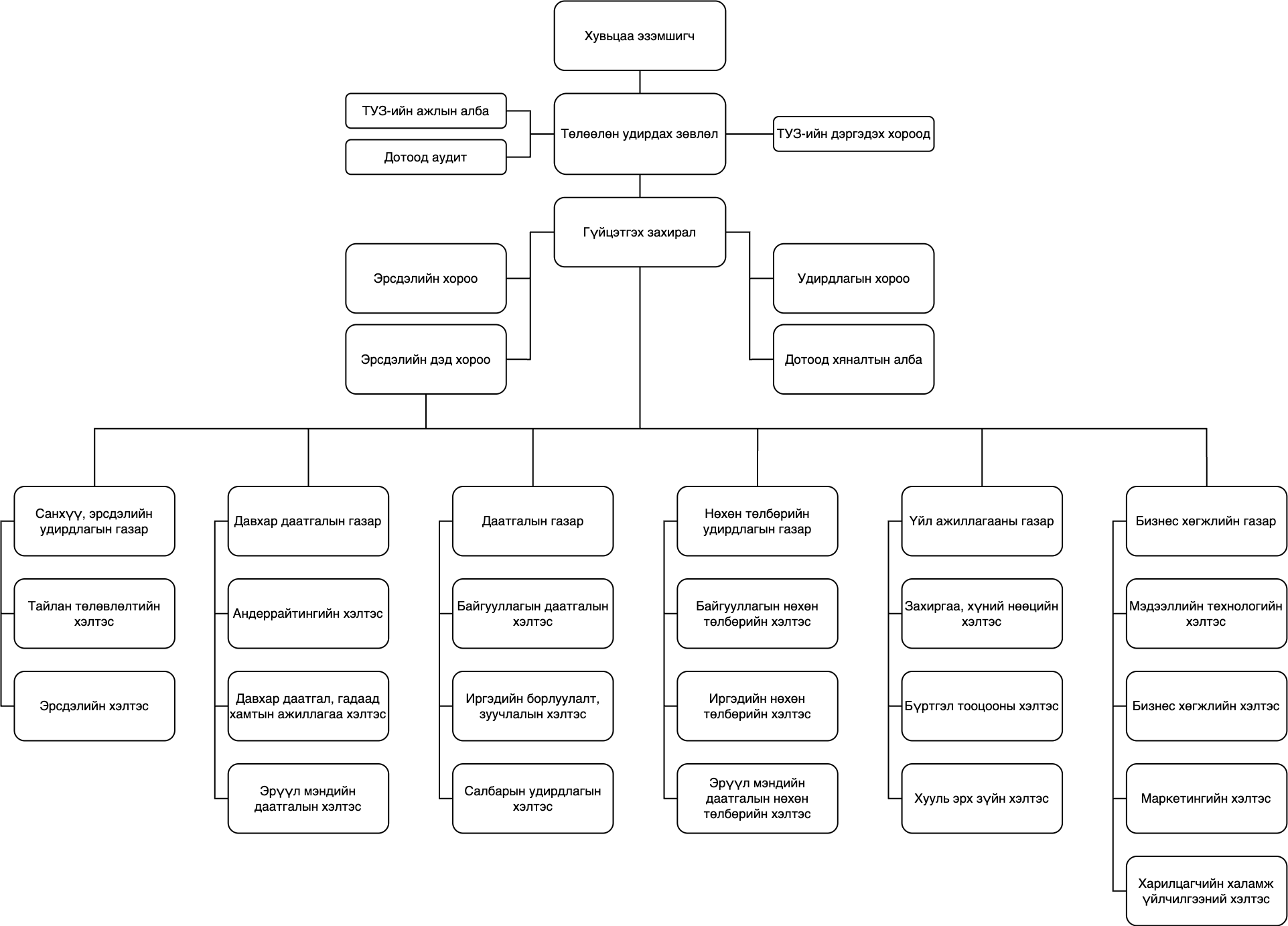 Хувьцаа эзэмшигч

ТУЗ-ийн ажлын алба

Дотоод аудит

Төлөөлөн удирдах зөвлөл

ТУЗ-ийн дэргэдэх хороод

Гүйцэтгэх захирал

Эрсдэлийн хороо

Эрсдэлийн дэд хороо

Удирдлагын хороо

Дотоод хяналтын алба

Санхүү, эрсдэлийн удирдлагын газар

Тайлан төлөвлөлтийн хэлтэс

Эрсдэлийн хэлтэс

Давхар даатгалын газар

Андеррайтингийн хэлтэс

Давхар даатгал, гадаад хамтын ажиллагаа хэлтэс

Эрүүл мэндийн даатгалын хэлтэс

Даатгалын газар

Байгууллагын даатгалын хэлтэс

Иргэдийн борлуулалт, зуучлалын хэлтэс

Салбарын удирдлагын хэлтэс

Нөхөн төлбөрийн удирдлагын газар

Байгууллагын нөхөн төлбөрийн хэлтэс

Иргэдийн нөхөн төлбөрийн хэлтэс

Эрүүл мэндийн даатгалын нөхөн төлбөрийн хэлтэс

Үйл ажиллагааны газар

Захиргаа, хүний нөөцийн хэлтэс

Бүртгэл тооцооны хэлтэс

Хууль эрх зүйн хэлтэс

Бизнес хөгжлийн газар

Мэдээллийн технологийн хэлтэс

Бизнес хөгжлийн хэлтэс

Маркетингийн хэлтэс

Харилцагчийн халамж үйлчилгээний хэлтэс